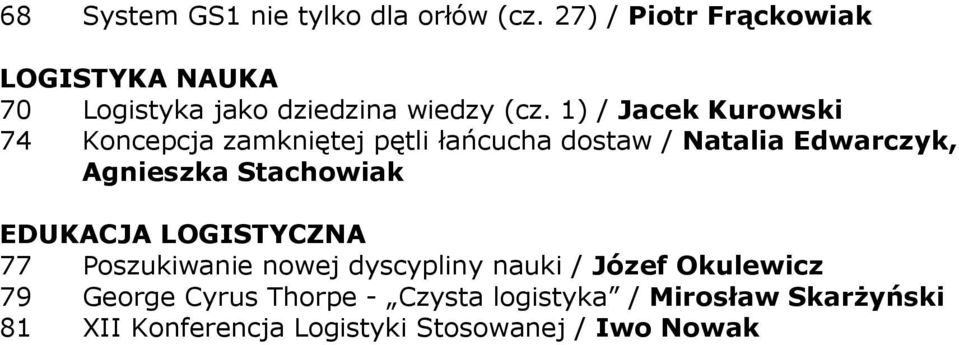 68 System GS1 nie tylko dla orłów (cz. 27) / Piotr Frąckowiak

LOGISTYKA NAUKA
70 Logistyka jako dziedzina wiedzy (cz. 1) / Jacek Kurowski
74 Koncepcja zamkniętej pętli łańcucha dostaw / Natalia Edwarczyk, Agnieszka Stachowiak

EDUKACJA LOGISTYCZNA
77 Poszukiwanie nowej dyscypliny nauki / Józef Okulewicz
79 George Cyrus Thorpe - „Czysta logistyka” / Mirosław Skarżyński
81 XII Konferencja Logistyki Stosowanej / Iwo Nowak